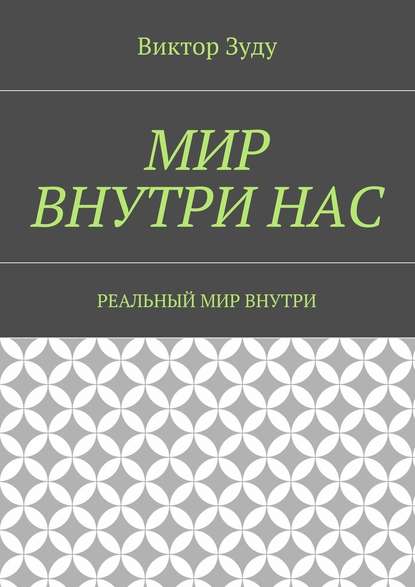 Виктор Зуду

МИР ВНУТРИ НАС

РЕАЛЬНЫЙ МИР ВНУТРИ